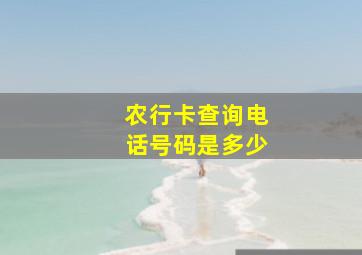 农行卡查询电话号码是多少